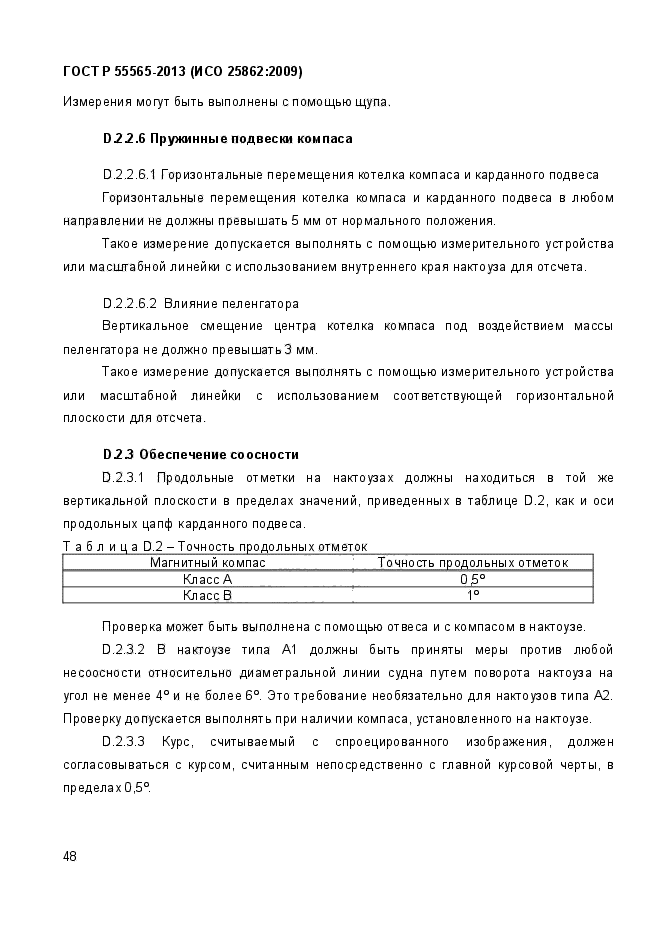 ГОСТ Р 55565-2013 (ИСО 25862:2009)

Измерения могут быть выполнены с помощью щупа.

D.2.2.6 Пружинные подвески компаса

D.2.2.6.1 Горизонтальные перемещения котелка компаса и карданного подвеса

Горизонтальные перемещения котелка компаса и карданного подвеса в любом направлении не должны превышать 5 мм от нормального положения.

Такое измерение допускается выполнять с помощью измерительного устройства или масштабной линейки с использованием внутреннего края нактоуза для отсчета.

D.2.2.6.2 Влияние пеленгатора

Вертикальное смещение центра котелка компаса под воздействием массы пеленгатора не должно превышать 3 мм.

Такое измерение допускается выполнять с помощью измерительного устройства или масштабной линейки с использованием соответствующей горизонтальной плоскости для отсчета.

D.2.3 Обеспечение соосности

D.2.3.1 Продольные отметки на нактоузах должны находиться в той же вертикальной плоскости в пределах значений, приведенных в таблице D.2, как и оси продольных цапф карданного подвеса.

Т а б л и ц а D.2 – Точность продольных отметок

| Магнитный компас | Точность продольных отметок |
|---|---|
| Класс А | 0,5° |
| Класс В | 1° |

Проверка может быть выполнена с помощью отвеса и с компасом в нактоузе.

D.2.3.2 В нактоузе типа А1 должны быть приняты меры против любой несоосности относительно диаметральной линии судна путем поворота нактоуза на угол не менее 4° и не более 6°. Это требование необязательно для нактоузов типа А2. Проверку допускается выполнять при наличии компаса, установленного на нактоузе.

D.2.3.3 Курс, считываемый с спроецированного изображения, должен согласовываться с курсом, считанным непосредственно с главной курсовой черты, в пределах 0,5°.

48